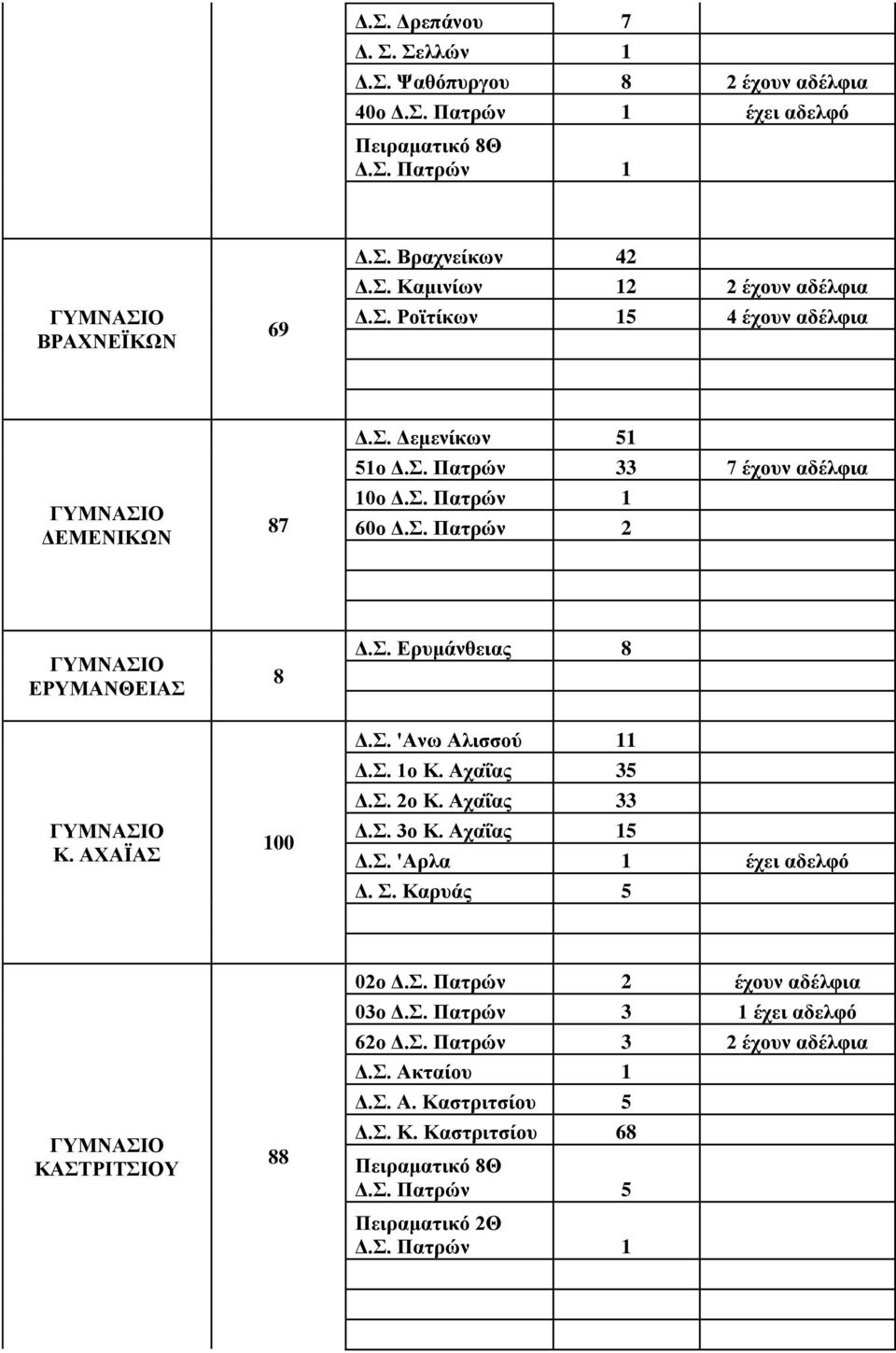 | | | | | |
|---|---|---|---|---|
| | | Δ.Σ. Δρεπάνου | 7 | |
| | | Δ. Σ. Σελλών | 1 | |
| | | Δ.Σ. Ψαθόπυργου | 8 | 2 έχουν αδέλφια |
| | | 40ο Δ.Σ. Πατρών | 1 | έχει αδελφό |
| | | Πειραματικό 8Θ Δ.Σ. Πατρών | 1 | |
| ΓΥΜΝΑΣΙΟ ΒΡΑΧΝΕΪΚΩΝ | 69 | Δ.Σ. Βραχνείκων | 42 | |
| | | Δ.Σ. Καμινίων | 12 | 2 έχουν αδέλφια |
| | | Δ.Σ. Ροϊτίκων | 15 | 4 έχουν αδέλφια |
| ΓΥΜΝΑΣΙΟ ΔΕΜΕΝΙΚΩΝ | 87 | Δ.Σ. Δεμενίκων | 51 | |
| | | 51ο Δ.Σ. Πατρών | 33 | 7 έχουν αδέλφια |
| | | 10ο Δ.Σ. Πατρών | 1 | |
| | | 60ο Δ.Σ. Πατρών | 2 | |
| ΓΥΜΝΑΣΙΟ ΕΡΥΜΑΝΘΕΙΑΣ | 8 | Δ.Σ. Ερυμάνθειας | 8 | |
| ΓΥΜΝΑΣΙΟ Κ. ΑΧΑΪΑΣ | 100 | Δ.Σ. 'Ανω Αλισσού | 11 | |
| | | Δ.Σ. 1ο Κ. Αχαΐας | 35 | |
| | | Δ.Σ. 2ο Κ. Αχαΐας | 33 | |
| | | Δ.Σ. 3ο Κ. Αχαΐας | 15 | |
| | | Δ.Σ. 'Αρλα | 1 | έχει αδελφό |
| | | Δ. Σ. Καρυάς | 5 | |
| ΓΥΜΝΑΣΙΟ ΚΑΣΤΡΙΤΣΙΟΥ | 88 | 02ο Δ.Σ. Πατρών | 2 | έχουν αδέλφια |
| | | 03ο Δ.Σ. Πατρών | 3 | 1 έχει αδελφό |
| | | 62ο Δ.Σ. Πατρών | 3 | 2 έχουν αδέλφια |
| | | Δ.Σ. Ακταίου | 1 | |
| | | Δ.Σ. Α. Καστριτσίου | 5 | |
| | | Δ.Σ. Κ. Καστριτσίου | 68 | |
| | | Πειραματικό 8Θ Δ.Σ. Πατρών | 5 | |
| | | Πειραματικό 2Θ Δ.Σ. Πατρών | 1 | |